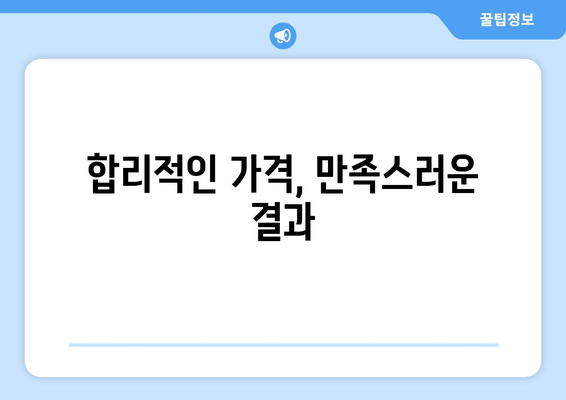 꿀팁정보

합리적인 가격, 만족스러운 결과